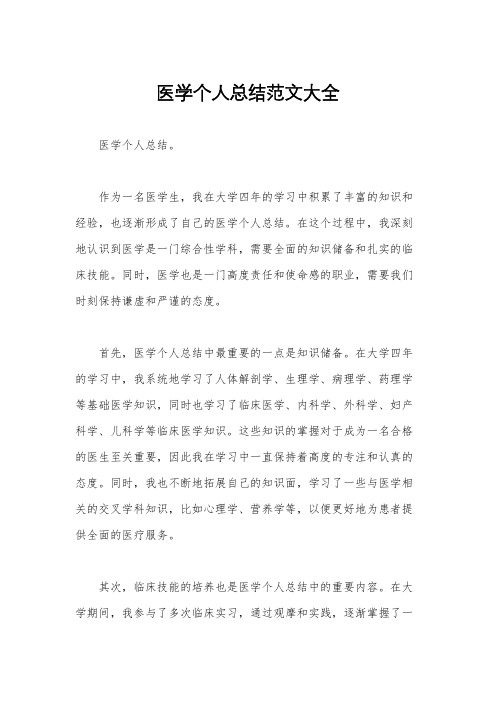 医学个人总结范文大全

医学个人总结。

作为一名医学生，我在大学四年的学习中积累了丰富的知识和经验，也逐渐形成了自己的医学个人总结。在这个过程中，我深刻地认识到医学是一门综合性学科，需要全面的知识储备和扎实的临床技能。同时，医学也是一门高度责任和使命感的职业，需要我们时刻保持谦虚和严谨的态度。

首先，医学个人总结中最重要的一点是知识储备。在大学四年的学习中，我系统地学习了人体解剖学、生理学、病理学、药理学等基础医学知识，同时也学习了临床医学、内科学、外科学、妇产科学、儿科学等临床医学知识。这些知识的掌握对于成为一名合格的医生至关重要，因此我在学习中一直保持着高度的专注和认真的态度。同时，我也不断地拓展自己的知识面，学习了一些与医学相关的交叉学科知识，比如心理学、营养学等，以便更好地为患者提供全面的医疗服务。

其次，临床技能的培养也是医学个人总结中的重要内容。在大学期间，我参与了多次临床实习，通过观摩和实践，逐渐掌握了一